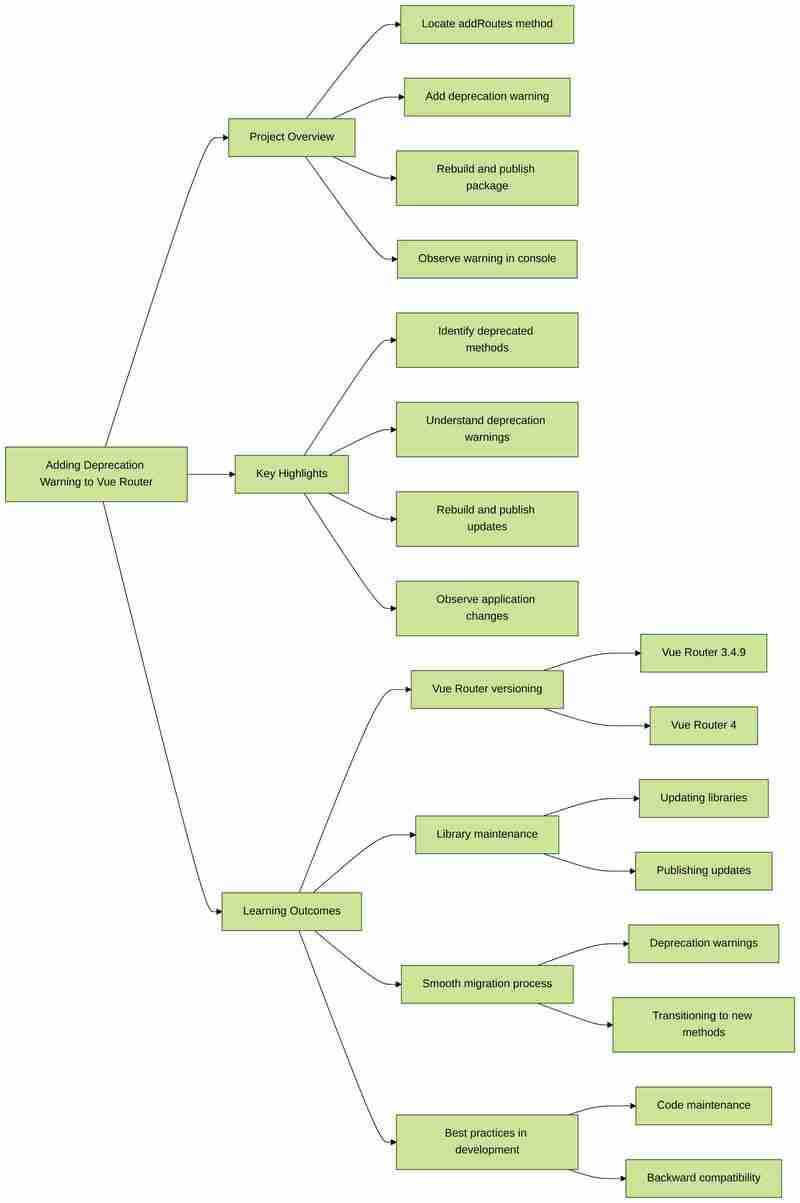 Adding Deprecation Warning to Vue Router

Project Overview

Locate addRoutes method

Add deprecation warning

Rebuild and publish package

Observe warning in console

Key Highlights

Identify deprecated methods

Understand deprecation warnings

Rebuild and publish updates

Observe application changes

Learning Outcomes

Vue Router versioning

Vue Router 3.4.9

Vue Router 4

Library maintenance

Updating libraries

Publishing updates

Smooth migration process

Deprecation warnings

Transitioning to new methods

Best practices in development

Code maintenance

Backward compatibility